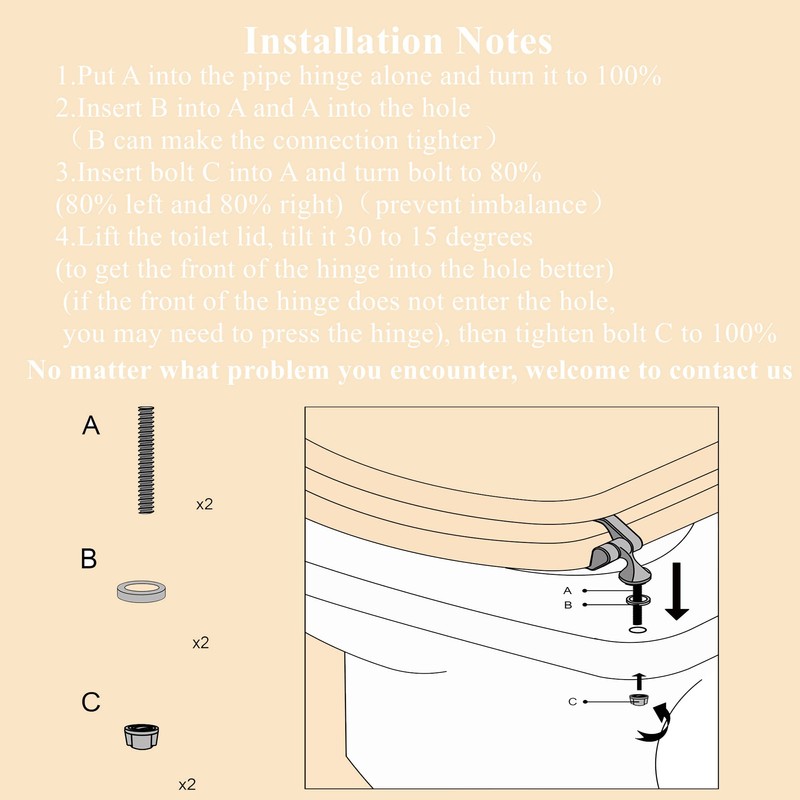 Installation Notes

1.Put A into the pipe hinge alone and turn it to 100%

2.Insert B into A and A into the hole
（B can make the connection tighter）

3.Insert bolt C into A and turn bolt to 80%
(80% left and 80% right)（prevent imbalance）

4.Lift the toilet lid, tilt it 30 to 15 degrees
(to get the front of the hinge into the hole better)
(if the front of the hinge does not enter the hole,
you may need to press the hinge), then tighten bolt C to 100%

No matter what problem you encounter, welcome to contact us

A

x2

B

x2

C

x2

A

B

C